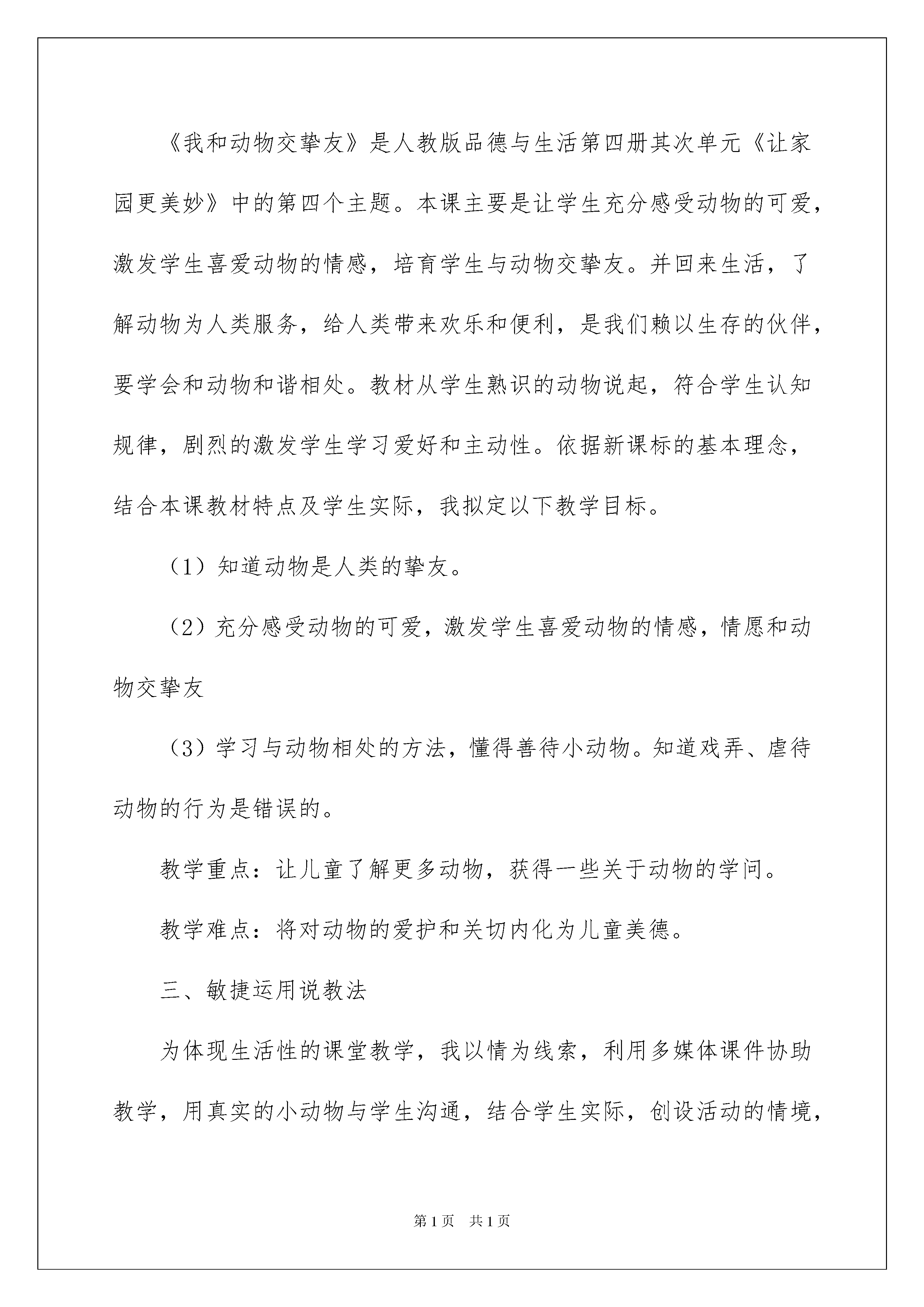 《我和动物交挚友》是人教版品德与生活第四册其次单元《让家园更美妙》中的第四个主题。本课主要是让学生充分感受动物的可爱，激发学生喜爱动物的情感，培育学生与动物交挚友。并回来生活，了解动物为人类服务，给人类带来欢乐和便利，是我们赖以生存的伙伴，要学会和动物和谐相处。教材从学生熟识的动物说起，符合学生认知规律，剧烈的激发学生学习爱好和主动性。依据新课标的基本理念，结合本课教材特点及学生实际，我拟定以下教学目标。

（1）知道动物是人类的挚友。

（2）充分感受动物的可爱，激发学生喜爱动物的情感，情愿和动物交挚友

（3）学习与动物相处的方法，懂得善待小动物。知道戏弄、虐待动物的行为是错误的。

教学重点：让儿童了解更多动物，获得一些关于动物的学问。

教学难点：将对动物的爱护和关切内化为儿童美德。

三、敏捷运用说教法

为体现生活性的课堂教学，我以情为线索，利用多媒体课件协助教学，用真实的小动物与学生沟通，结合学生实际，创设活动的情境，

第1页　共1页